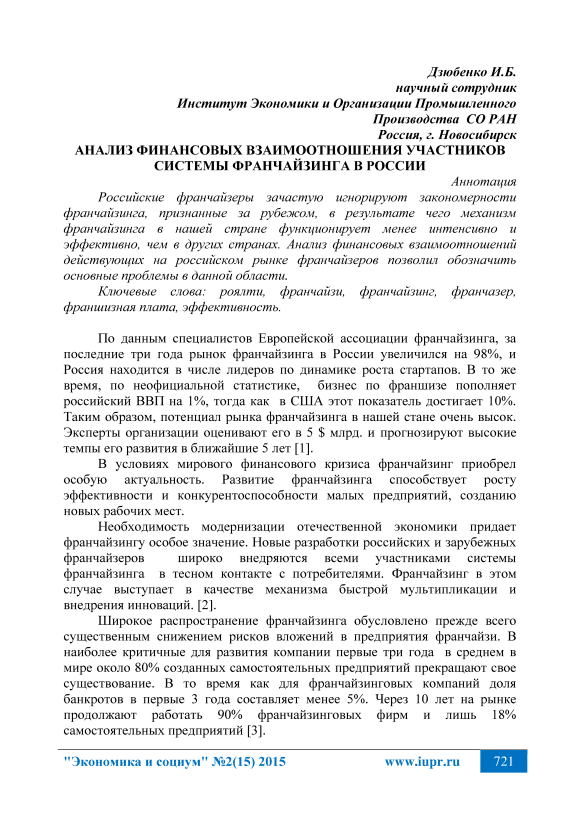 Дзюбенко И.Б.
научный сотрудник
Институт Экономики и Организации Промышленного
Производства СО РАН
Россия, г. Новосибирск

АНАЛИЗ ФИНАНСОВЫХ ВЗАИМООТНОШЕНИЯ УЧАСТНИКОВ СИСТЕМЫ ФРАНЧАЙЗИНГА В РОССИИ

Аннотация

Российские франчайзеры зачастую игнорируют закономерности франчайзинга, признанные за рубежом, в результате чего механизм франчайзинга в нашей стране функционирует менее интенсивно и эффективно, чем в других странах. Анализ финансовых взаимоотношений действующих на российском рынке франчайзеров позволил обозначить основные проблемы в данной области.

Ключевые слова: роялти, франчайзи, франчайзинг, франчазер, франшизная плата, эффективность.

По данным специалистов Европейской ассоциации франчайзинга, за последние три года рынок франчайзинга в России увеличился на 98%, и Россия находится в числе лидеров по динамике роста стартапов. В то же время, по неофициальной статистике, бизнес по франшизе пополняет российский ВВП на 1%, тогда как в США этот показатель достигает 10%. Таким образом, потенциал рынка франчайзинга в нашей стане очень высок. Эксперты организации оценивают его в 5 $ млрд. и прогнозируют высокие темпы его развития в ближайшие 5 лет [1].

В условиях мирового финансового кризиса франчайзинг приобрел особую актуальность. Развитие франчайзинга способствует росту эффективности и конкурентоспособности малых предприятий, созданию новых рабочих мест.

Необходимость модернизации отечественной экономики придает франчайзингу особое значение. Новые разработки российских и зарубежных франчайзеров широко внедряются всеми участниками системы франчайзинга в тесном контакте с потребителями. Франчайзинг в этом случае выступает в качестве механизма быстрой мультипликации и внедрения инноваций. [2].

Широкое распространение франчайзинга обусловлено прежде всего существенным снижением рисков вложений в предприятия франчайзи. В наиболее критичные для развития компании первые три года в среднем в мире около 80% созданных самостоятельных предприятий прекращают свое существование. В то время как для франчайзинговых компаний доля банкротов в первые 3 года составляет менее 5%. Через 10 лет на рынке продолжают работать 90% франчайзинговых фирм и лишь 18% самостоятельных предприятий [3].

"Экономика и социум" №2(15) 2015 www.iupr.ru 721